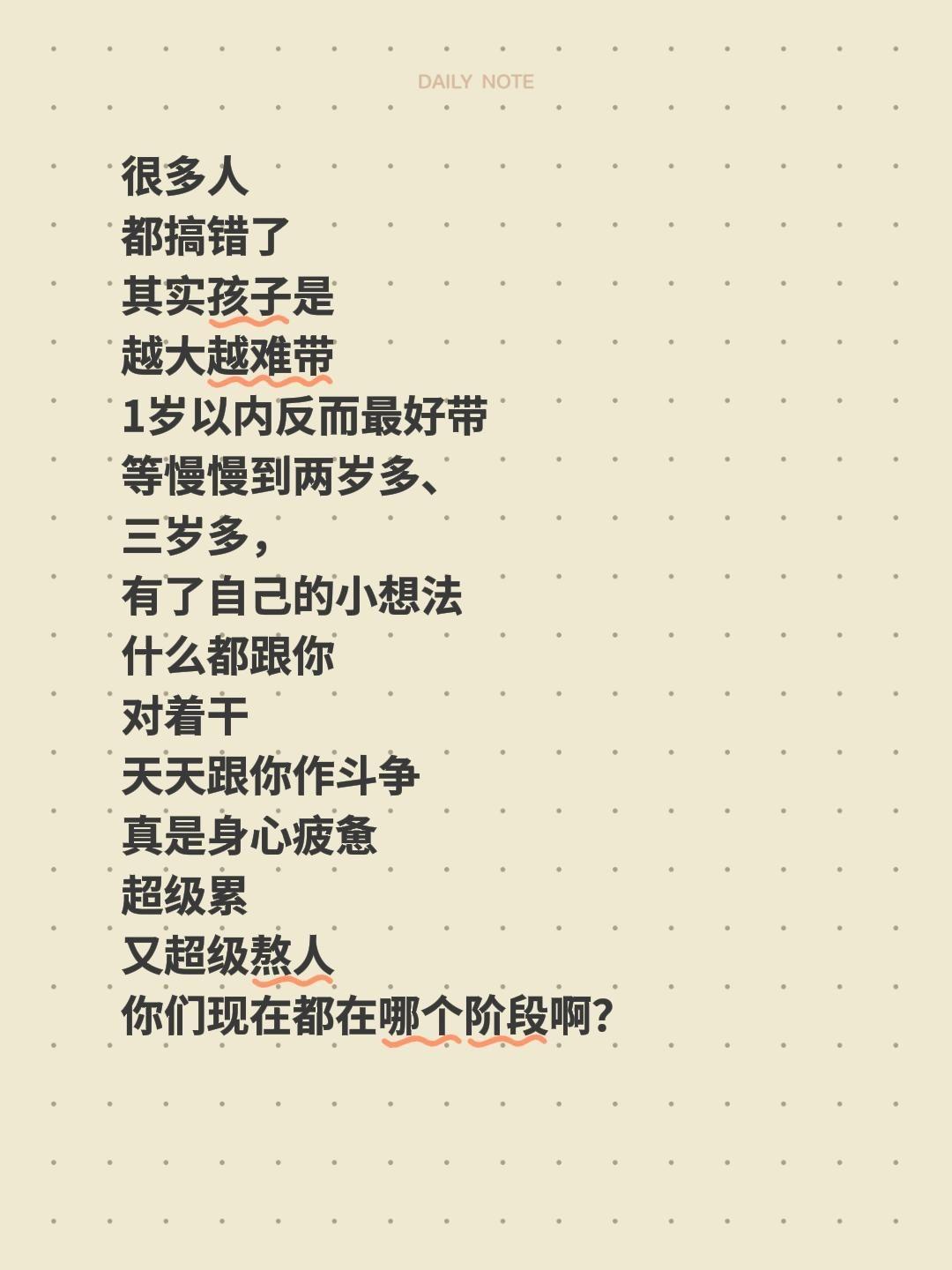 DAILY NOTE

很多人
都搞错了
其实孩子是
越大越难带
1岁以内反而最好带
等慢慢到两岁多、
三岁多，
有了自己的小想法
什么都跟你
对着干
天天跟你作斗争
真是身心疲惫
超级累
又超级熬人
你们现在都在哪个阶段啊？